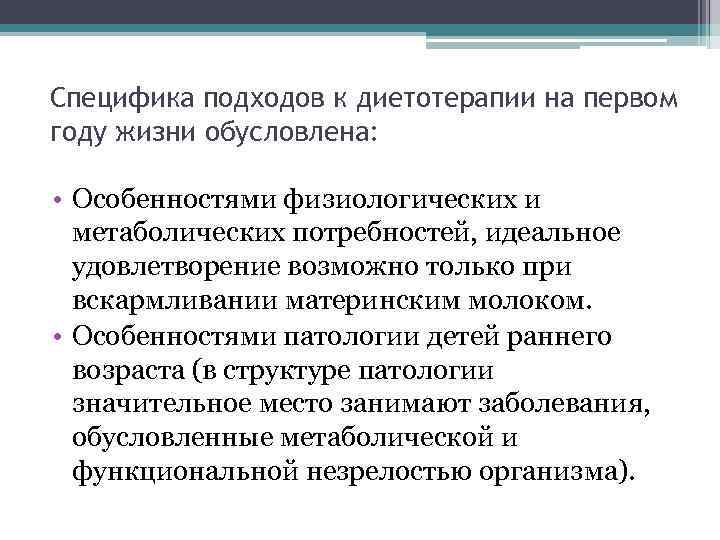 Специфика подходов к диетотерапии на первом году жизни обусловлена:

• Особенностями физиологических и метаболических потребностей, идеальное удовлетворение возможно только при вскармливании материнским молоком.
• Особенностями патологии детей раннего возраста (в структуре патологии значительное место занимают заболевания, обусловленные метаболической и функциональной незрелостью организма).